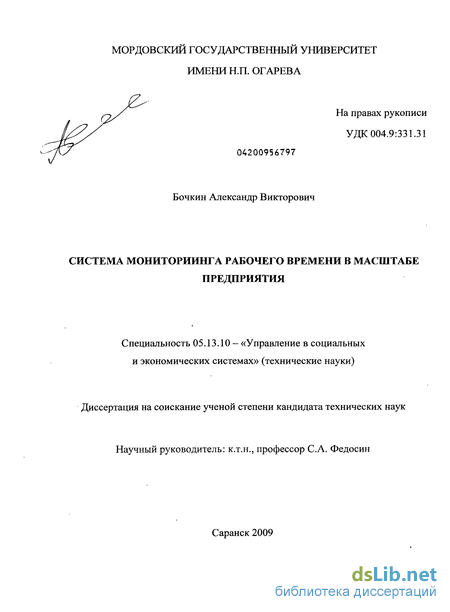 МОРДОВСКИЙ ГОСУДАРСТВЕННЫЙ УНИВЕРСИТЕТ
ИМЕНИ Н.П. ОГАРЕВА

На правах рукописи
УДК 004.9:331.31

04200956797

Бочкин Александр Викторович

СИСТЕМА МОНИТОРИИНГА РАБОЧЕГО ВРЕМЕНИ В МАСШТАБЕ ПРЕДПРИЯТИЯ

Специальность 05.13.10 – «Управление в социальных и экономических системах» (технические науки)

Диссертация на соискание ученой степени кандидата технических наук

Научный руководитель: к.т.н., профессор С.А. Федосин

Саранск 2009

dsLib.net
библиотека диссертаций